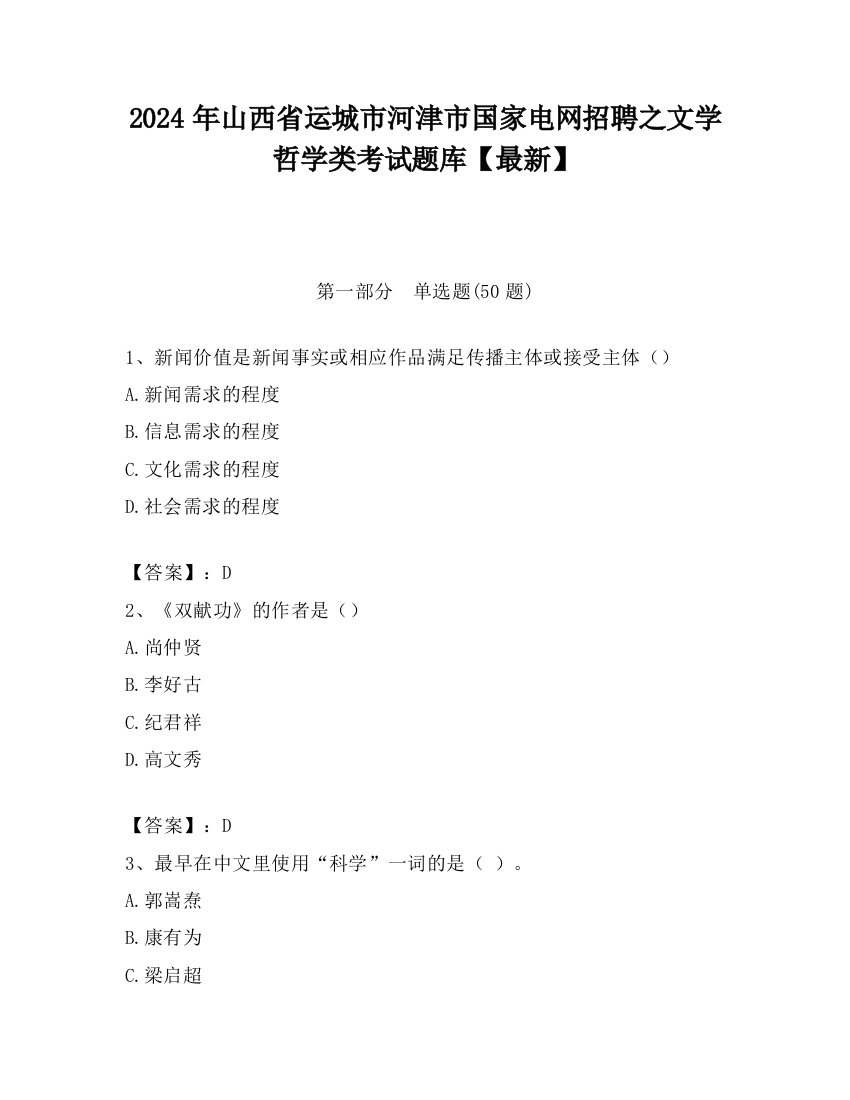 2024 年山西省运城市河津市国家电网招聘之文学哲学类考试题库【最新】

第一部分　单选题(50 题)

1、新闻价值是新闻事实或相应作品满足传播主体或接受主体（）

A.新闻需求的程度

B.信息需求的程度

C.文化需求的程度

D.社会需求的程度

【答案】：D

2、《双献功》的作者是（）

A.尚仲贤

B.李好古

C.纪君祥

D.高文秀

【答案】：D

3、最早在中文里使用“科学”一词的是（ ）。

A.郭嵩焘

B.康有为

C.梁启超